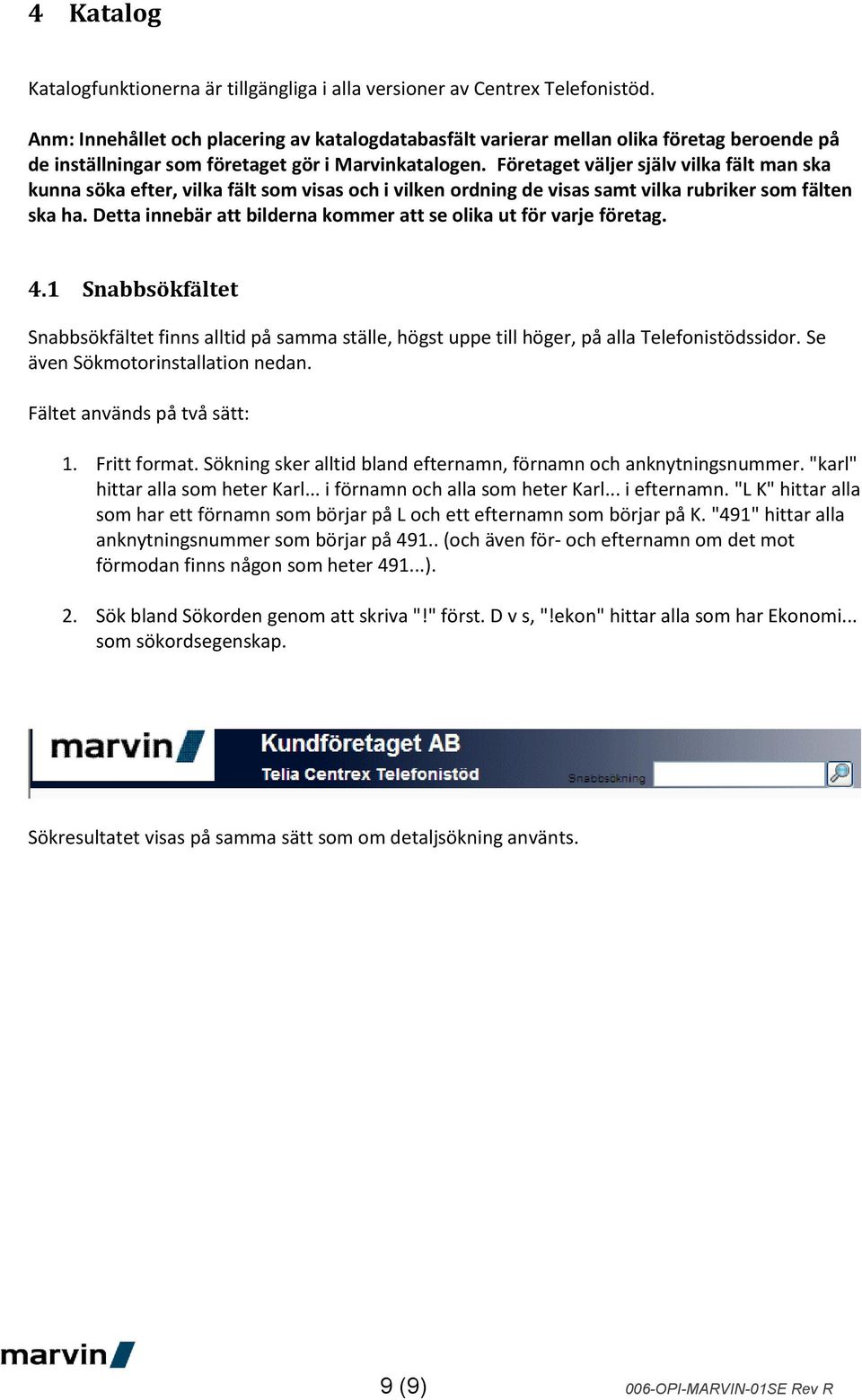 4 Katalog

Katalogfunktionerna är tillgängliga i alla versioner av Centrex Telefonistöd.

Anm: Innehållet och placering av katalogdatabasfält varierar mellan olika företag beroende på de inställningar som företaget gör i Marvinkatalogen. Företaget väljer själv vilka fält man ska kunna söka efter, vilka fält som visas och i vilken ordning de visas samt vilka rubriker som fälten ska ha. Detta innebär att bilderna kommer att se olika ut för varje företag.

4.1 Snabbsökfältet

Snabbsökfältet finns alltid på samma ställe, högst uppe till höger, på alla Telefonistödssidor. Se även Sökmotorinstallation nedan.

Fältet används på två sätt:

1. Fritt format. Sökning sker alltid bland efternamn, förnamn och anknytningsnummer. "karl" hittar alla som heter Karl... i förnamn och alla som heter Karl... i efternamn. "L K" hittar alla som har ett förnamn som börjar på L och ett efternamn som börjar på K. "491" hittar alla anknytningsnummer som börjar på 491.. (och även för- och efternamn om det mot förmodan finns någon som heter 491...).

2. Sök bland Sökorden genom att skriva "!" först. D v s, "!ekon" hittar alla som har Ekonomi... som sökordsegenskap.

marvin Kundföretaget AB
Telia Centrex Telefonistöd
Snabbsökning

Sökresultatet visas på samma sätt som om detaljsökning använts.

marvin
9 (9)
006-OPI-MARVIN-01SE Rev R